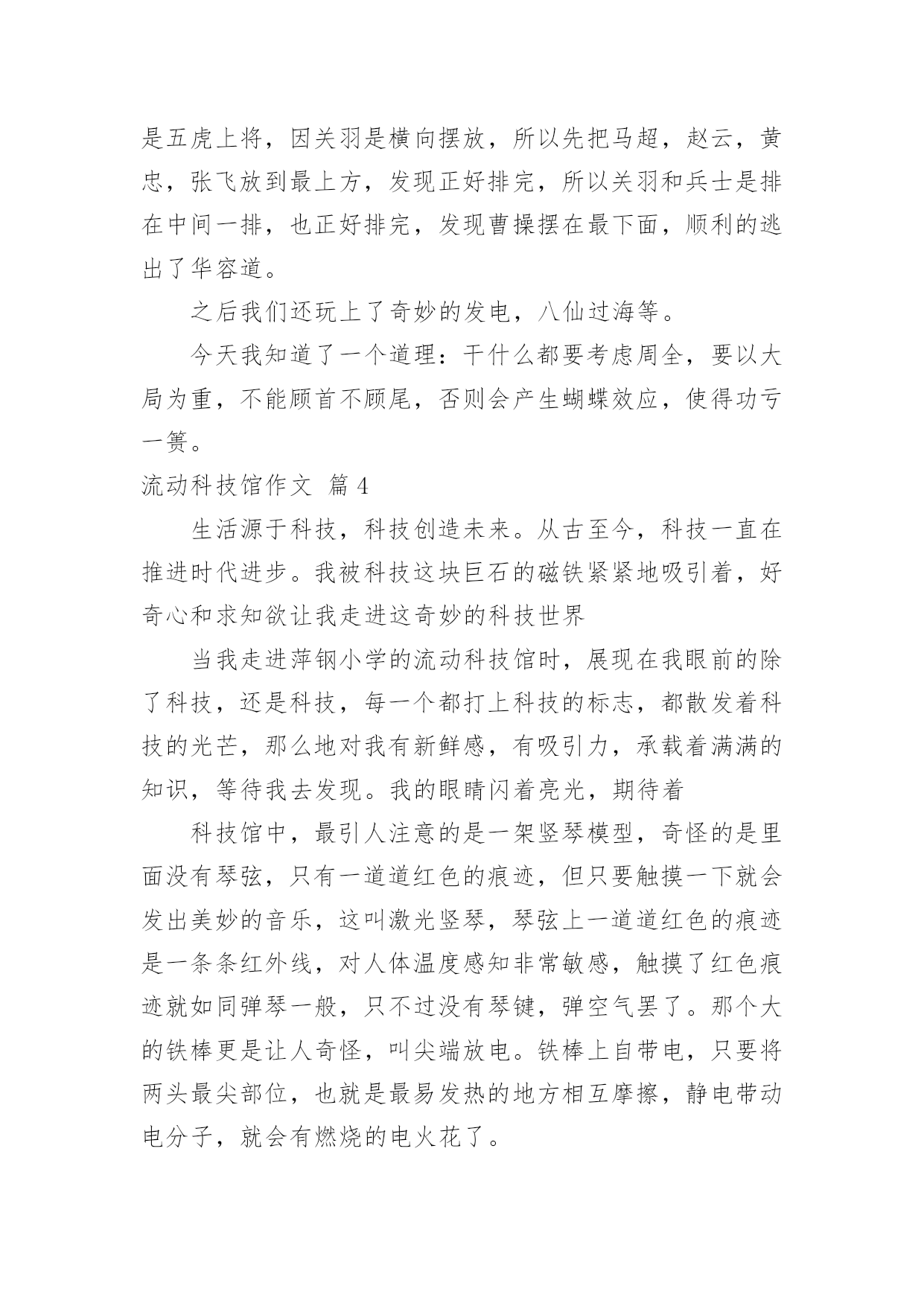 是五虎上将，因关羽是横向摆放，所以先把马超，赵云，黄忠，张飞放到最上方，发现正好排完，所以关羽和兵士是排在中间一排，也正好排完，发现曹操摆在最下面，顺利的逃出了华容道。

之后我们还玩上了奇妙的发电，八仙过海等。

今天我知道了一个道理：干什么都要考虑周全，要以大局为重，不能顾首不顾尾，否则会产生蝴蝶效应，使得功亏一篑。

流动科技馆作文 篇4

生活源于科技，科技创造未来。从古至今，科技一直在推进时代进步。我被科技这块巨石的磁铁紧紧地吸引着，好奇心和求知欲让我走进这奇妙的科技世界

当我走进萍钢小学的流动科技馆时，展现在我眼前的除了科技，还是科技，每一个都打上科技的标志，都散发着科技的光芒，那么地对我有新鲜感，有吸引力，承载着满满的知识，等待我去发现。我的眼睛闪着亮光，期待着

科技馆中，最引人注意的是一架竖琴模型，奇怪的是里面没有琴弦，只有一道道红色的痕迹，但只要触摸一下就会发出美妙的音乐，这叫激光竖琴，琴弦上一道道红色的痕迹是一条条红外线，对人体温度感知非常敏感，触摸了红色痕迹就如同弹琴一般，只不过没有琴键，弹空气罢了。那个大的铁棒更是让人奇怪，叫尖端放电。铁棒上自带电，只要将两头最尖部位，也就是最易发热的地方相互摩擦，静电带动电分子，就会有燃烧的电火花了。